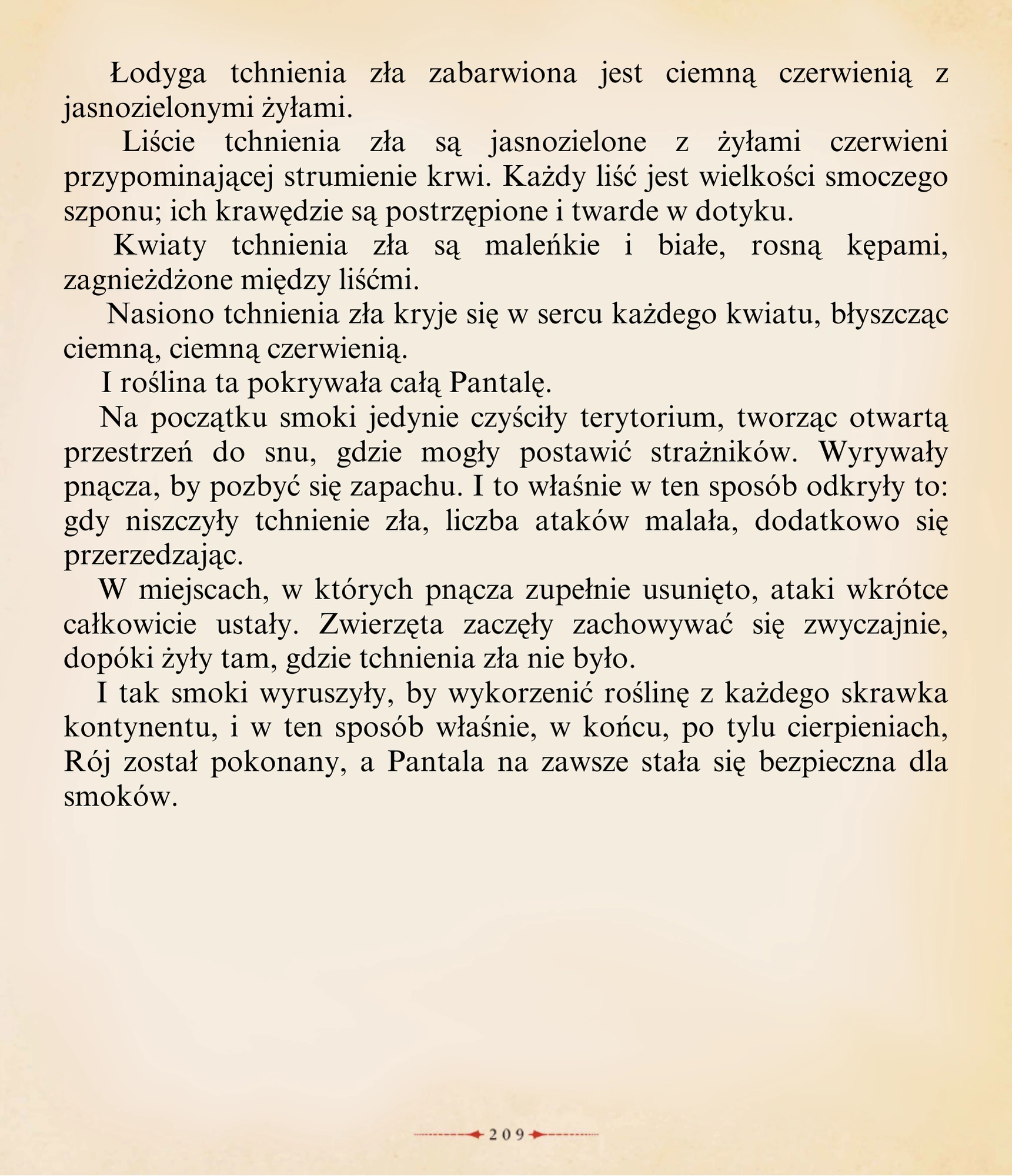 Łodyga tchnienia zła zabarwiona jest ciemną czerwienią z jasnozielonymi żyłami.

Liście tchnienia zła są jasnozielone z żyłami czerwieni przypominającej strumienie krwi. Każdy liść jest wielkości smoczego szponu; ich krawędzie są postrzępione i twarde w dotyku.

Kwiaty tchnienia zła są maleńkie i białe, rosną kępami, zagnieżdżone między liśćmi.

Nasiono tchnienia zła kryje się w sercu każdego kwiatu, błyszcząc ciemną, ciemną czerwienią.

I roślina ta pokrywała całą Pantalę.

Na początku smoki jedynie czyściły terytorium, tworząc otwartą przestrzeń do snu, gdzie mogły postawić strażników. Wyrywały pnącza, by pozbyć się zapachu. I to właśnie w ten sposób odkryły to: gdy niszczyły tchnienie zła, liczba ataków malała, dodatkowo się przerzedzając.

W miejscach, w których pnącza zupełnie usunięto, ataki wkrótce całkowicie ustały. Zwierzęta zaczęły zachowywać się zwyczajnie, dopóki żyły tam, gdzie tchnienia zła nie było.

I tak smoki wyruszyły, by wykorzenić roślinę z każdego skrawka kontynentu, i w ten sposób właśnie, w końcu, po tylu cierpieniach, Rój został pokonany, a Pantala na zawsze stała się bezpieczna dla smoków.

209